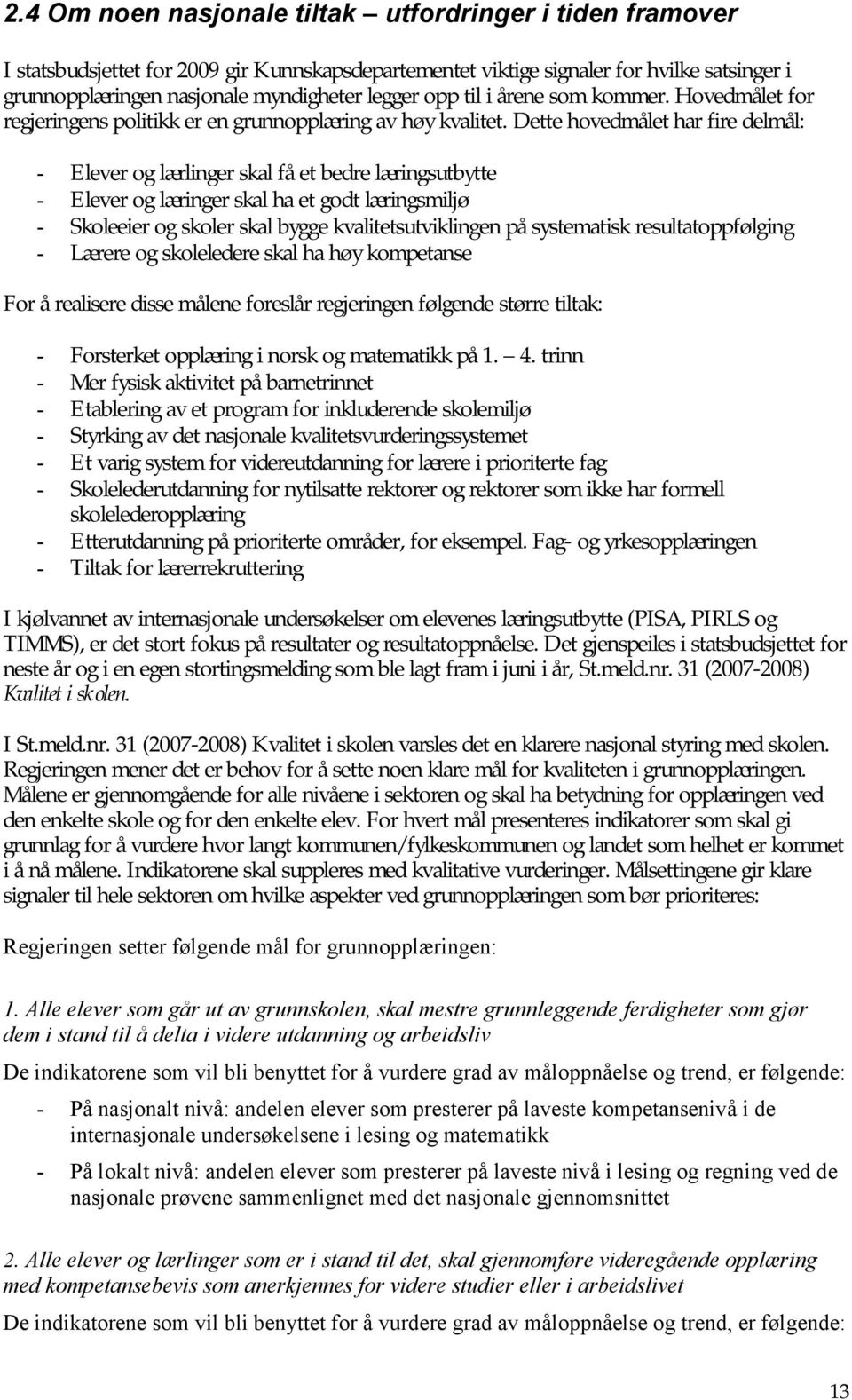 2.4 Om noen nasjonale tiltak – utfordringer i tiden framover

I statsbudsjettet for 2009 gir Kunnskapsdepartementet viktige signaler for hvilke satsinger i grunnopplæringen nasjonale myndigheter legger opp til i årene som kommer. Hovedmålet for regjeringens politikk er en grunnopplæring av høy kvalitet. Dette hovedmålet har fire delmål:

- Elever og lærlinger skal få et bedre læringsutbytte
- Elever og læringer skal ha et godt læringsmiljø
- Skoleeier og skoler skal bygge kvalitetsutviklingen på systematisk resultatoppfølging
- Lærere og skoleledere skal ha høy kompetanse

For å realisere disse målene foreslår regjeringen følgende større tiltak:

- Forsterket opplæring i norsk og matematikk på 1. – 4. trinn
- Mer fysisk aktivitet på barnetrinnet
- Etablering av et program for inkluderende skolemiljø
- Styrking av det nasjonale kvalitetsvurderingssystemet
- Et varig system for videreutdanning for lærere i prioriterte fag
- Skolelederutdanning for nytilsatte rektorer og rektorer som ikke har formell skolelederopplæring
- Etterutdanning på prioriterte områder, for eksempel. Fag- og yrkesopplæringen
- Tiltak for lærerrekruttering

I kjølvannet av internasjonale undersøkelser om elevenes læringsutbytte (PISA, PIRLS og TIMMS), er det stort fokus på resultater og resultatoppnåelse. Det gjenspeiles i statsbudsjettet for neste år og i en egen stortingsmelding som ble lagt fram i juni i år, St.meld.nr. 31 (2007-2008) Kvalitet i skolen.

I St.meld.nr. 31 (2007-2008) Kvalitet i skolen varsles det en klarere nasjonal styring med skolen. Regjeringen mener det er behov for å sette noen klare mål for kvaliteten i grunnopplæringen. Målene er gjennomgående for alle nivåene i sektoren og skal ha betydning for opplæringen ved den enkelte skole og for den enkelte elev. For hvert mål presenteres indikatorer som skal gi grunnlag for å vurdere hvor langt kommunen/fylkeskommunen og landet som helhet er kommet i å nå målene. Indikatorene skal suppleres med kvalitative vurderinger. Målsettingene gir klare signaler til hele sektoren om hvilke aspekter ved grunnopplæringen som bør prioriteres:

Regjeringen setter følgende mål for grunnopplæringen:

1. Alle elever som går ut av grunnskolen, skal mestre grunnleggende ferdigheter som gjør dem i stand til å delta i videre utdanning og arbeidsliv

De indikatorene som vil bli benyttet for å vurdere grad av måloppnåelse og trend, er følgende:

- På nasjonalt nivå: andelen elever som presterer på laveste kompetansenivå i de internasjonale undersøkelsene i lesing og matematikk
- På lokalt nivå: andelen elever som presterer på laveste nivå i lesing og regning ved de nasjonale prøvene sammenlignet med det nasjonale gjennomsnittet

2. Alle elever og lærlinger som er i stand til det, skal gjennomføre videregående opplæring med kompetansebevis som anerkjennes for videre studier eller i arbeidslivet

De indikatorene som vil bli benyttet for å vurdere grad av måloppnåelse og trend, er følgende:

13